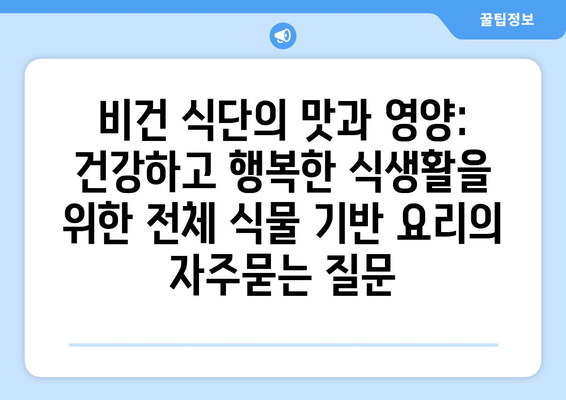 꿀팁정보

비건 식단의 맛과 영양: 건강하고 행복한 식생활을 위한 전체 식물 기반 요리의 자주묻는 질문